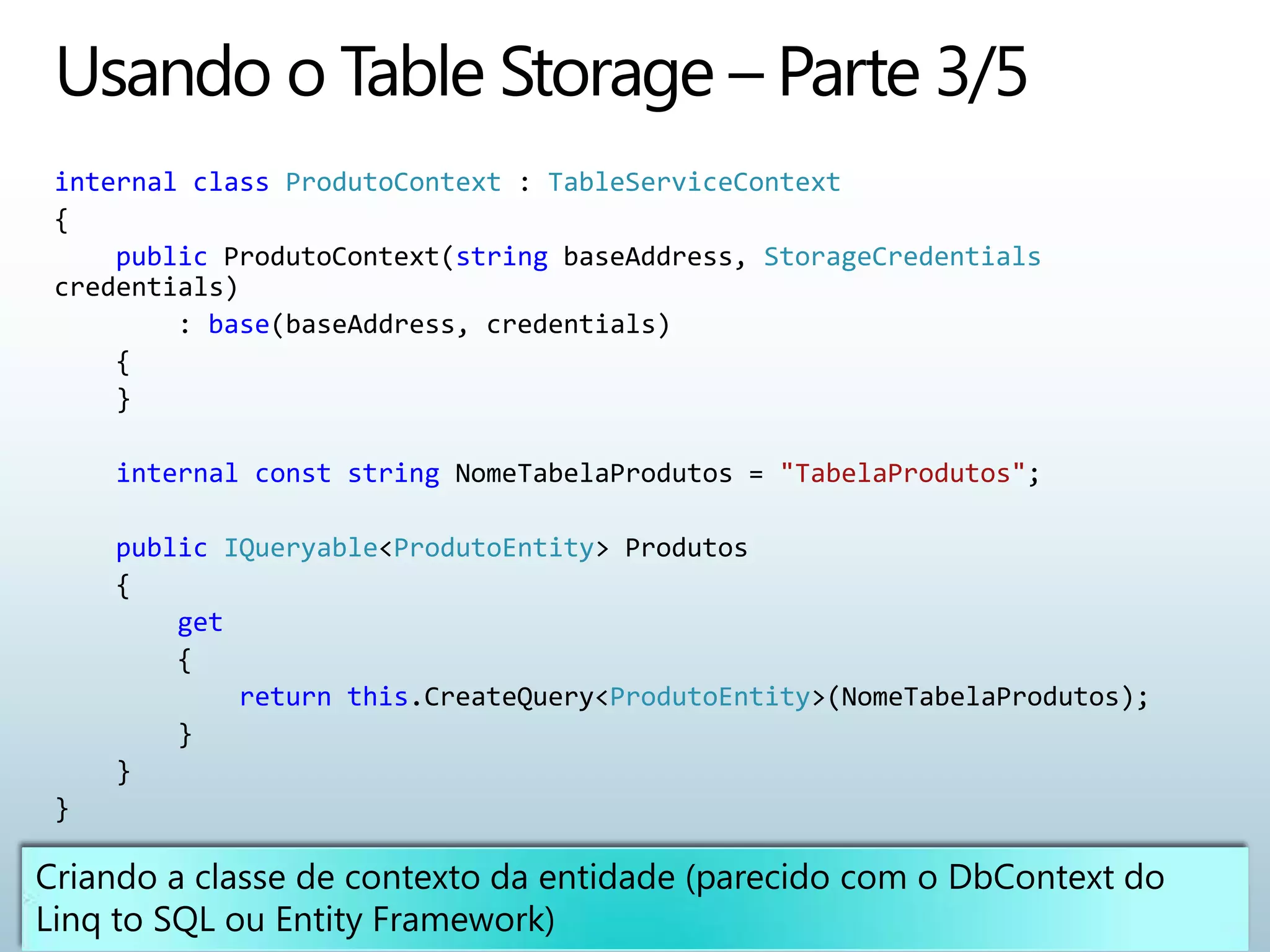 Usando o Table Storage – Parte 3/5

internal class ProdutoContext : TableServiceContext
{
    public ProdutoContext(string baseAddress, StorageCredentials credentials)
        : base(baseAddress, credentials)
    {
    }

    internal const string NomeTabelaProdutos = "TabelaProdutos";

    public IQueryable<ProdutoEntity> Produtos
    {
        get
        {
            return this.CreateQuery<ProdutoEntity>(NomeTabelaProdutos);
        }
    }
}

Criando a classe de contexto da entidade (parecido com o DbContext do Linq to SQL ou Entity Framework)